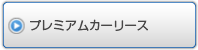 プレミアムカーリース